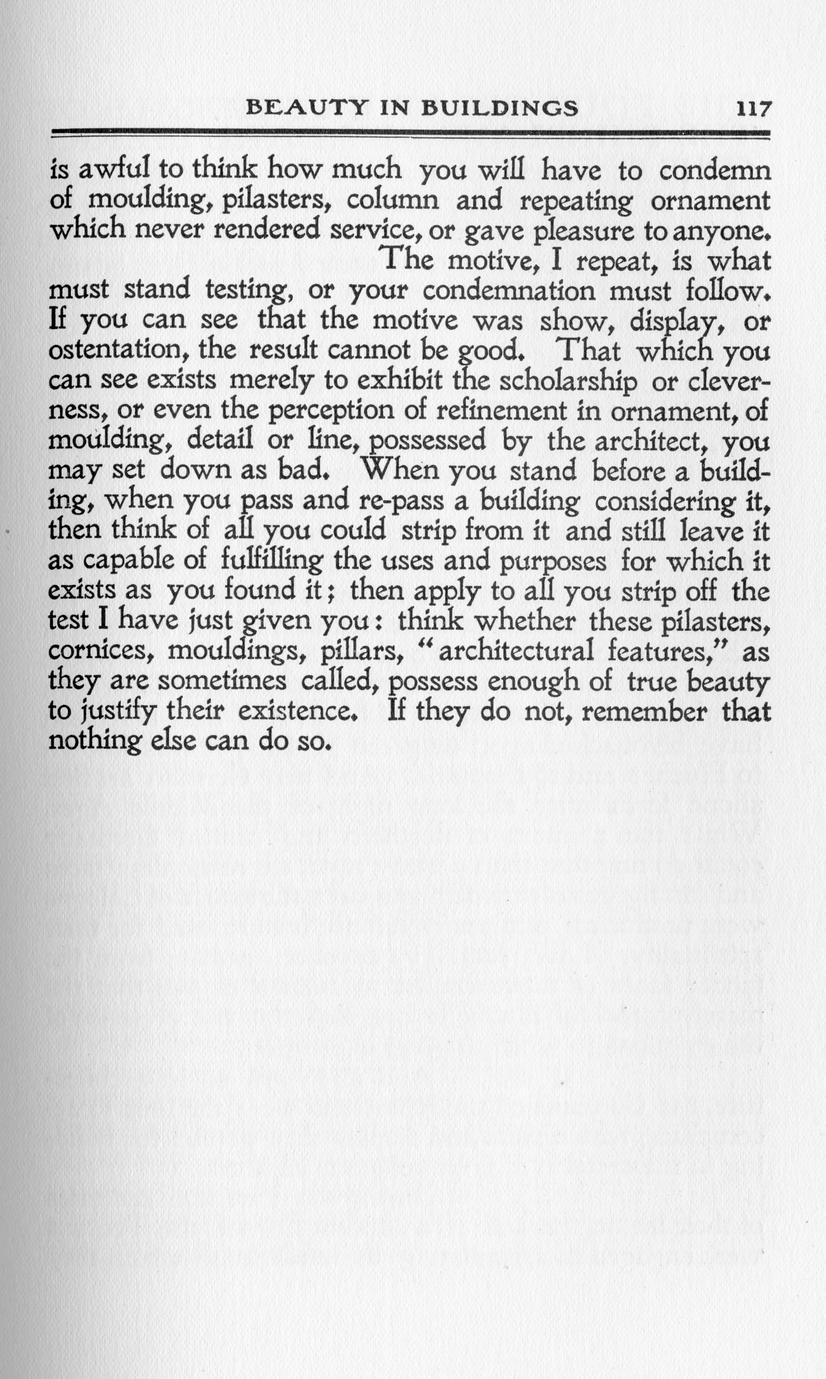 BEAUTY IN BUILDINGS 117

is awful to think how much you will have to condemn of moulding, pilasters, column and repeating ornament which never rendered service, or gave pleasure to anyone.

The motive, I repeat, is what must stand testing, or your condemnation must follow. If you can see that the motive was show, display, or ostentation, the result cannot be good. That which you can see exists merely to exhibit the scholarship or cleverness, or even the perception of refinement in ornament, of moulding, detail or line, possessed by the architect, you may set down as bad. When you stand before a building, when you pass and re-pass a building considering it, then think of all you could strip from it and still leave it as capable of fulfilling the uses and purposes for which it exists as you found it; then apply to all you strip off the test I have just given you: think whether these pilasters, cornices, mouldings, pillars, "architectural features," as they are sometimes called, possess enough of true beauty to justify their existence. If they do not, remember that nothing else can do so.